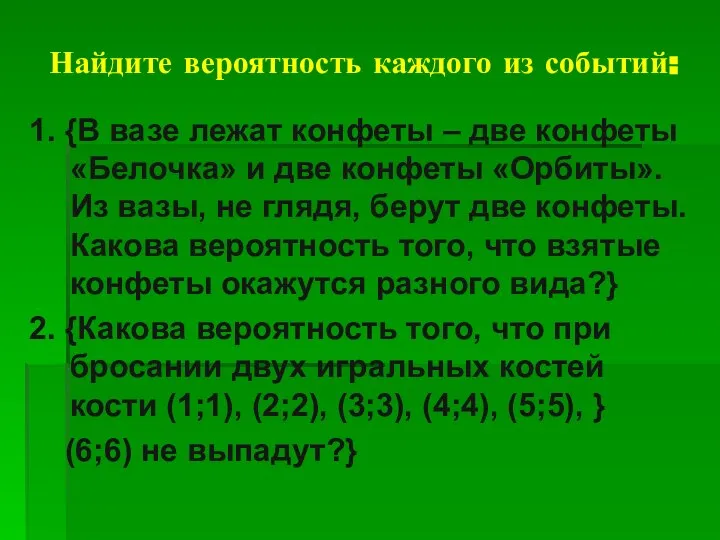 Найдите вероятность каждого из событий:

1. {В вазе лежат конфеты – две конфеты «Белочка» и две конфеты «Орбиты». Из вазы, не глядя, берут две конфеты. Какова вероятность того, что взятые конфеты окажутся разного вида?}

2. {Какова вероятность того, что при бросании двух игральных костей кости (1;1), (2;2), (3;3), (4;4), (5;5), }

(6;6) не выпадут?}